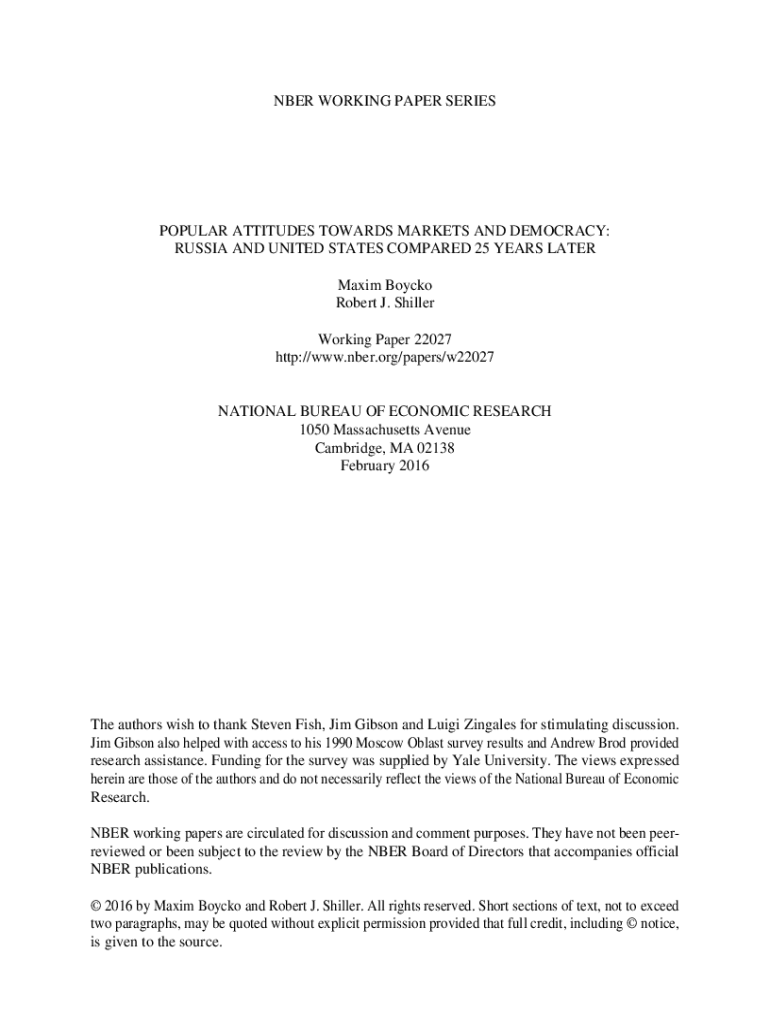 NBER WORKING PAPER SERIES

POPULAR ATTITUDES TOWARDS MARKETS AND DEMOCRACY: RUSSIA AND UNITED STATES COMPARED 25 YEARS LATER

Maxim Boycko
Robert J. Shiller

Working Paper 22027
http://www.nber.org/papers/w22027

NATIONAL BUREAU OF ECONOMIC RESEARCH
1050 Massachusetts Avenue
Cambridge, MA 02138
February 2016

The authors wish to thank Steven Fish, Jim Gibson and Luigi Zingales for stimulating discussion. Jim Gibson also helped with access to his 1990 Moscow Oblast survey results and Andrew Brod provided research assistance. Funding for the survey was supplied by Yale University. The views expressed herein are those of the authors and do not necessarily reflect the views of the National Bureau of Economic Research.

NBER working papers are circulated for discussion and comment purposes. They have not been peer-reviewed or been subject to the review by the NBER Board of Directors that accompanies official NBER publications.

© 2016 by Maxim Boycko and Robert J. Shiller. All rights reserved. Short sections of text, not to exceed two paragraphs, may be quoted without explicit permission provided that full credit, including © notice, is given to the source.